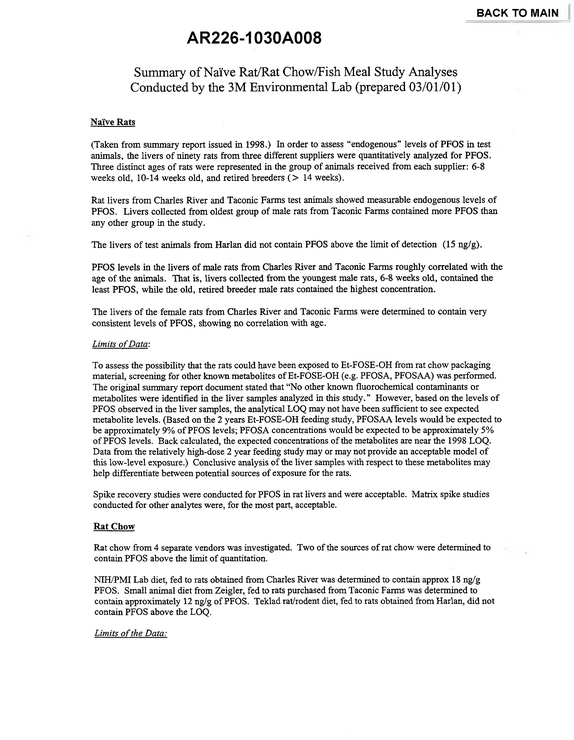 BACK TO MAIN

AR226-1030A008

Summary of Naïve Rat/Rat Chow/Fish Meal Study Analyses
Conducted by the 3M Environmental Lab (prepared 03/01/01)

Naïve Rats

(Taken from summary report issued in 1998.) In order to assess "endogenous" levels of PFOS in test animals, the livers of ninety rats from three different suppliers were quantitatively analyzed for PFOS. Three distinct ages of rats were represented in the group of animals received from each supplier: 6-8 weeks old, 10-14 weeks old, and retired breeders (> 14 weeks).

Rat livers from Charles River and Taconic Farms test animals showed measurable endogenous levels of PFOS. Livers collected from oldest group of male rats from Taconic Farms contained more PFOS than any other group in the study.

The livers of test animals from Harlan did not contain PFOS above the limit of detection (15 ng/g).

PFOS levels in the livers of male rats from Charles River and Taconic Farms roughly correlated with the age of the animals. That is, livers collected from the youngest male rats, 6-8 weeks old, contained the least PFOS, while the old, retired breeder male rats contained the highest concentration.

The livers of the female rats from Charles River and Taconic Farms were determined to contain very consistent levels of PFOS, showing no correlation with age.

Limits of Data:

To assess the possibility that the rats could have been exposed to Et-FOSE-OH from rat chow packaging material, screening for other known metabolites of Et-FOSE-OH (e.g. PFOSA, PFOSAA) was performed. The original summary report document stated that "No other known fluorochemical contaminants or metabolites were identified in the liver samples analyzed in this study." However, based on the levels of PFOS observed in the liver samples, the analytical LOQ may not have been sufficient to see expected metabolite levels. (Based on the 2 years Et-FOSE-OH feeding study, PFOSAA levels would be expected to be approximately 9% of PFOS levels; PFOSA concentrations would be expected to be approximately 5% of PFOS levels. Back calculated, the expected concentrations of the metabolites are near the 1998 LOQ. Data from the relatively high-dose 2 year feeding study may or may not provide an acceptable model of this low-level exposure.) Conclusive analysis of the liver samples with respect to these metabolites may help differentiate between potential sources of exposure for the rats.

Spike recovery studies were conducted for PFOS in rat livers and were acceptable. Matrix spike studies conducted for other analytes were, for the most part, acceptable.

Rat Chow

Rat chow from 4 separate vendors was investigated. Two of the sources of rat chow were determined to contain PFOS above the limit of quantitation.

NIH/PMI Lab diet, fed to rats obtained from Charles River was determined to contain approx 18 ng/g PFOS. Small animal diet from Zeigler, fed to rats purchased from Taconic Farms was determined to contain approximately 12 ng/g of PFOS. Teklad rat/rodent diet, fed to rats obtained from Harlan, did not contain PFOS above the LOQ.

Limits of the Data: